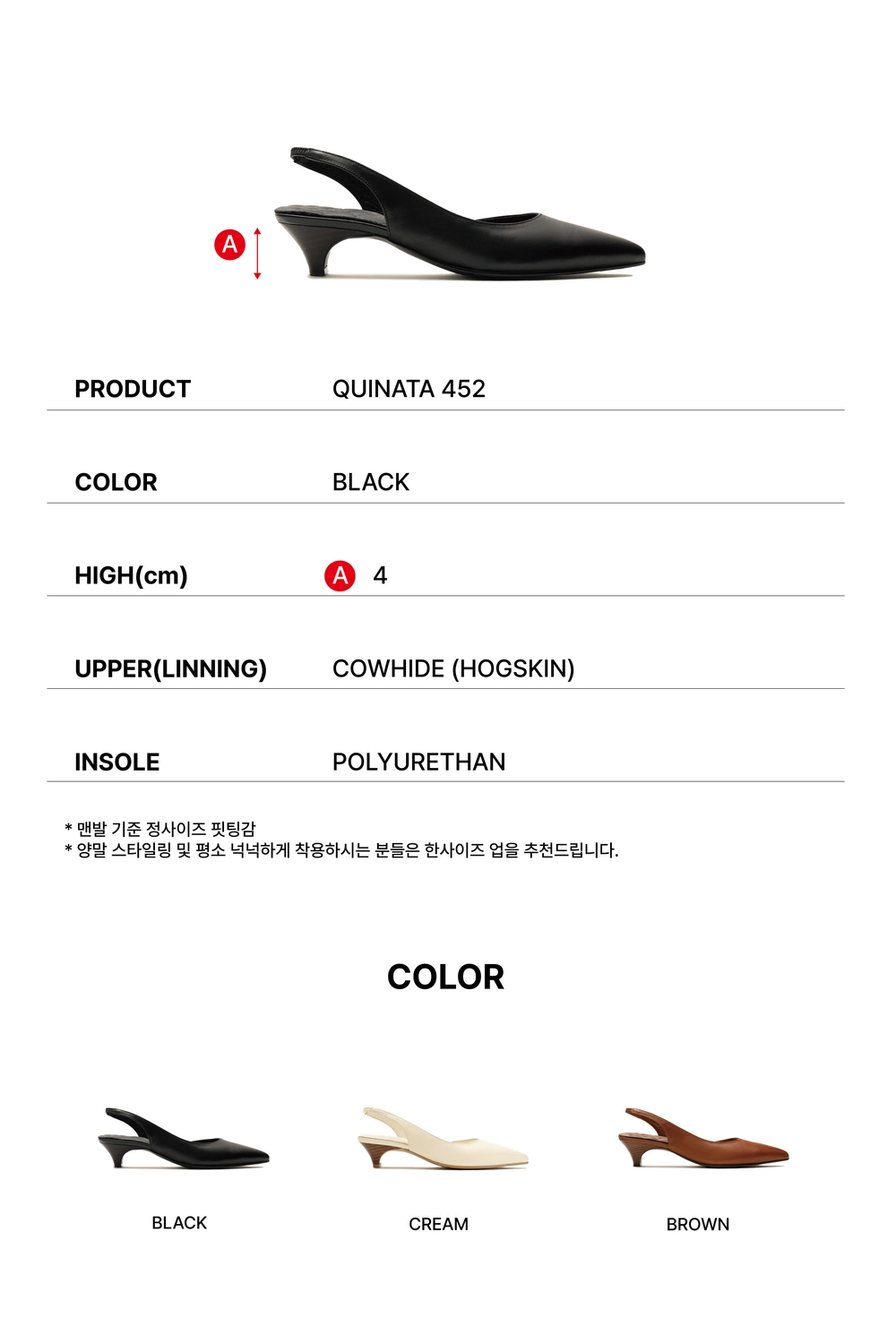 A

PRODUCT
QUINATA 452

COLOR
BLACK

HIGH(cm)
A 4

UPPER(LINNING)
COWHIDE (HOGSKIN)

INSOLE
POLYURETHAN

* 맨발 기준 정사이즈 핏팅감
* 양말 스타일링 및 평소 넉넉하게 착용하시는 분들은 한사이즈 업을 추천드립니다.

COLOR

BLACK

CREAM

BROWN